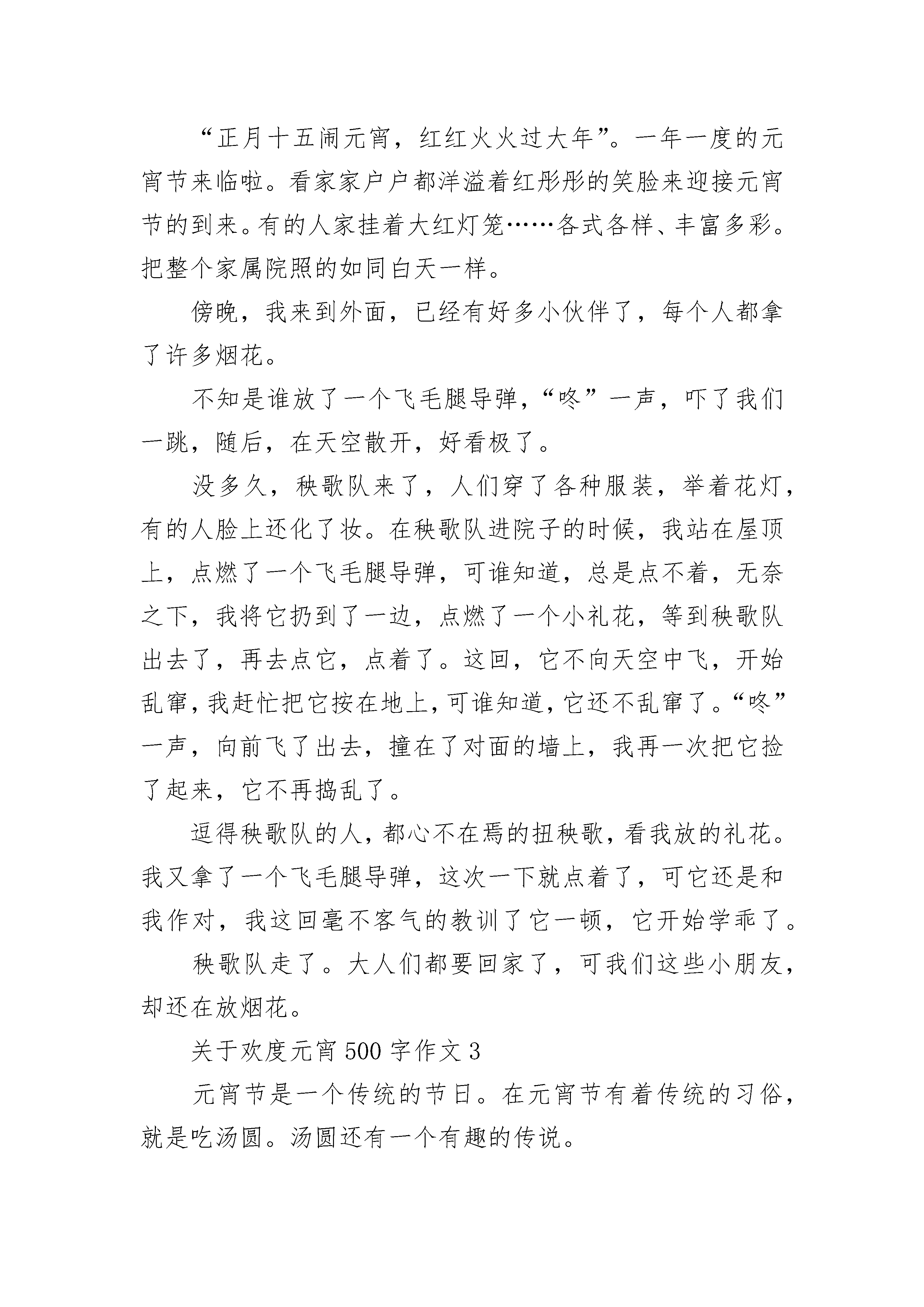 “正月十五闹元宵，红红火火过大年”。一年一度的元宵节来临啦。看家家户户都洋溢着红彤彤的笑脸来迎接元宵节的到来。有的人家挂着大红灯笼……各式各样、丰富多彩。把整个家属院照的如同白天一样。

傍晚，我来到外面，已经有好多小伙伴了，每个人都拿了许多烟花。

不知是谁放了一个飞毛腿导弹，“咚”一声，吓了我们一跳，随后，在天空散开，好看极了。

没多久，秧歌队来了，人们穿了各种服装，举着花灯，有的人脸上还化了妆。在秧歌队进院子的时候，我站在屋顶上，点燃了一个飞毛腿导弹，可谁知道，总是点不着，无奈之下，我将它扔到了一边，点燃了一个小礼花，等到秧歌队出去了，再去点它，点着了。这回，它不向天空中飞，开始乱窜，我赶忙把它按在地上，可谁知道，它还不乱窜了。“咚”一声，向前飞了出去，撞在了对面的墙上，我再一次把它捡了起来，它不再捣乱了。

逗得秧歌队的人，都心不在焉的扭秧歌，看我放的礼花。我又拿了一个飞毛腿导弹，这次一下就点着了，可它还是和我作对，我这回毫不客气的教训了它一顿，它开始学乖了。

秧歌队走了。大人们都要回家了，可我们这些小朋友，却还在放烟花。

关于欢度元宵500字作文3

元宵节是一个传统的节日。在元宵节有着传统的习俗，就是吃汤圆。汤圆还有一个有趣的传说。